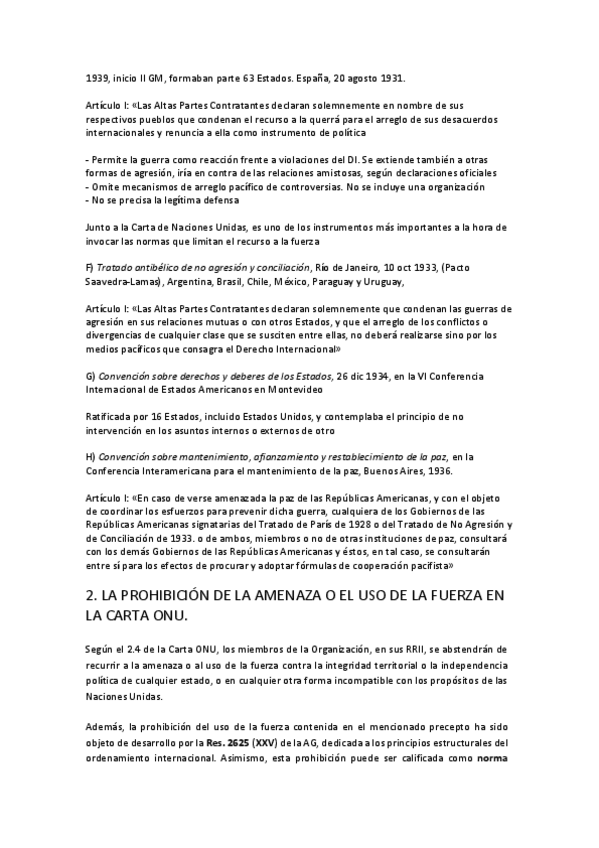 1939, inicio II GM, formaban parte 63 Estados. España, 20 agosto 1931.

Artículo I: «Las Altas Partes Contratantes declaran solemnemente en nombre de sus respectivos pueblos que condenan el recurso a la querrá para el arreglo de sus desacuerdos internacionales y renuncia a ella como instrumento de política

- Permite la guerra como reacción frente a violaciones del DI. Se extiende también a otras formas de agresión, iría en contra de las relaciones amistosas, según declaraciones oficiales
- Omite mecanismos de arreglo pacífico de controversias. No se incluye una organización
- No se precisa la legítima defensa

Junto a la Carta de Naciones Unidas, es uno de los instrumentos más importantes a la hora de invocar las normas que limitan el recurso a la fuerza

F) Tratado antibélico de no agresión y conciliación, Río de Janeiro, 10 oct 1933, (Pacto Saavedra-Lamas), Argentina, Brasil, Chile, México, Paraguay y Uruguay,

Artículo I: «Las Altas Partes Contratantes declaran solemnemente que condenan las guerras de agresión en sus relaciones mutuas o con otros Estados, y que el arreglo de los conflictos o divergencias de cualquier clase que se susciten entre ellas, no deberá realizarse sino por los medios pacíficos que consagra el Derecho Internacional»

G) Convención sobre derechos y deberes de los Estados, 26 dic 1934, en la VI Conferencia Internacional de Estados Americanos en Montevideo

Ratificada por 16 Estados, incluido Estados Unidos, y contemplaba el principio de no intervención en los asuntos internos o externos de otro

H) Convención sobre mantenimiento, afianzamiento y restablecimiento de la paz, en la Conferencia Interamericana para el mantenimiento de la paz, Buenos Aires, 1936.

Artículo I: «En caso de verse amenazada la paz de las Repúblicas Americanas, y con el objeto de coordinar los esfuerzos para prevenir dicha guerra, cualquiera de los Gobiernos de las Repúblicas Americanas signatarias del Tratado de París de 1928 o del Tratado de No Agresión y de Conciliación de 1933. o de ambos, miembros o no de otras instituciones de paz, consultará con los demás Gobiernos de las Repúblicas Americanas y éstos, en tal caso, se consultarán entre sí para los efectos de procurar y adoptar fórmulas de cooperación pacifista»

2. LA PROHIBICIÓN DE LA AMENAZA O EL USO DE LA FUERZA EN LA CARTA ONU.

Según el 2.4 de la Carta ONU, los miembros de la Organización, en sus RRII, se abstendrán de recurrir a la amenaza o al uso de la fuerza contra la integridad territorial o la independencia política de cualquier estado, o en cualquier otra forma incompatible con los propósitos de las Naciones Unidas.

Además, la prohibición del uso de la fuerza contenida en el mencionado precepto ha sido objeto de desarrollo por la Res. 2625 (XXV) de la AG, dedicada a los principios estructurales del ordenamiento internacional. Asimismo, esta prohibición puede ser calificada como norma